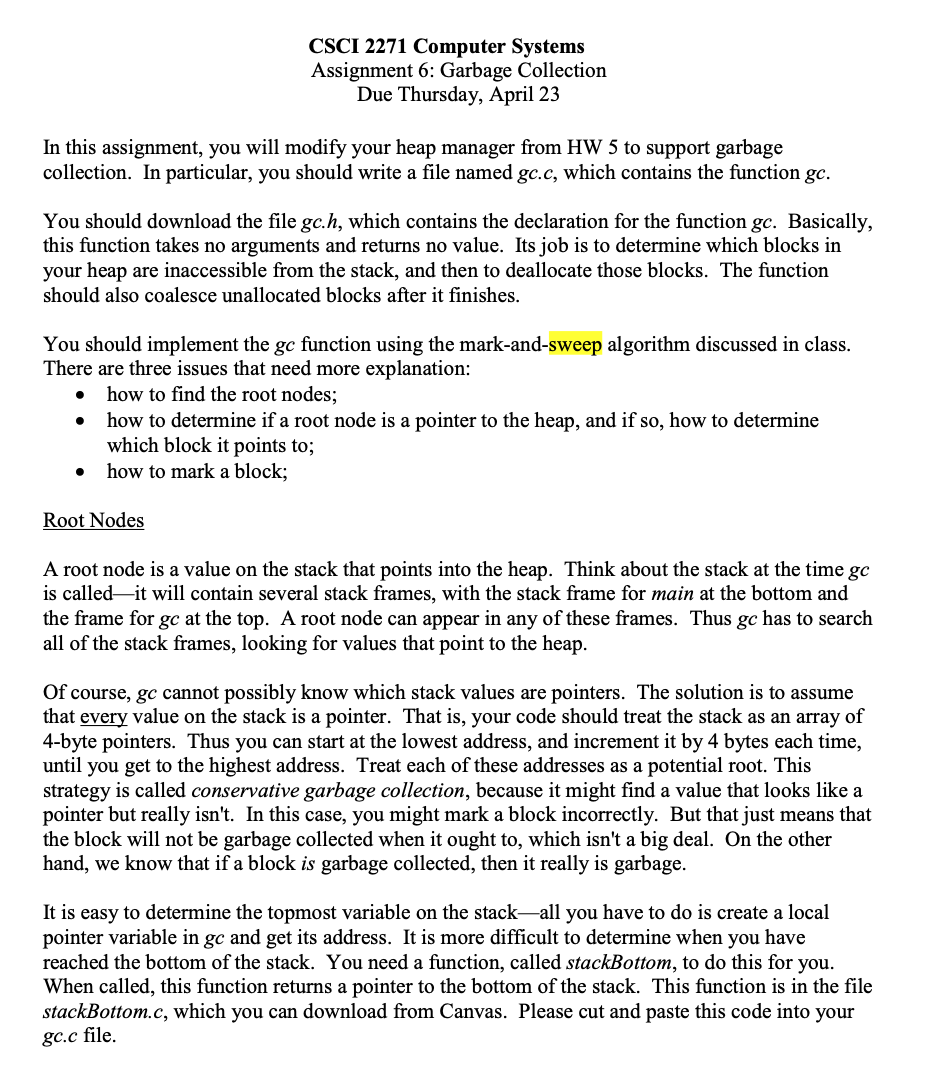 CSCI 2271 Computer Systems
Assignment 6: Garbage Collection
Due Thursday, April 23

In this assignment, you will modify your heap manager from HW 5 to support garbage collection. In particular, you should write a file named gc.c, which contains the function gc.

You should download the file gc.h, which contains the declaration for the function gc. Basically, this function takes no arguments and returns no value. Its job is to determine which blocks in your heap are inaccessible from the stack, and then to deallocate those blocks. The function should also coalesce unallocated blocks after it finishes.

You should implement the gc function using the mark-and-sweep algorithm discussed in class. There are three issues that need more explanation:
• how to find the root nodes;
• how to determine if a root node is a pointer to the heap, and if so, how to determine which block it points to;
• how to mark a block;

Root Nodes

A root node is a value on the stack that points into the heap. Think about the stack at the time gc is called—it will contain several stack frames, with the stack frame for main at the bottom and the frame for gc at the top. A root node can appear in any of these frames. Thus gc has to search all of the stack frames, looking for values that point to the heap.

Of course, gc cannot possibly know which stack values are pointers. The solution is to assume that every value on the stack is a pointer. That is, your code should treat the stack as an array of 4-byte pointers. Thus you can start at the lowest address, and increment it by 4 bytes each time, until you get to the highest address. Treat each of these addresses as a potential root. This strategy is called conservative garbage collection, because it might find a value that looks like a pointer but really isn't. In this case, you might mark a block incorrectly. But that just means that the block will not be garbage collected when it ought to, which isn't a big deal. On the other hand, we know that if a block is garbage collected, then it really is garbage.

It is easy to determine the topmost variable on the stack—all you have to do is create a local pointer variable in gc and get its address. It is more difficult to determine when you have reached the bottom of the stack. You need a function, called stackBottom, to do this for you. When called, this function returns a pointer to the bottom of the stack. This function is in the file stackBottom.c, which you can download from Canvas. Please cut and paste this code into your gc.c file.